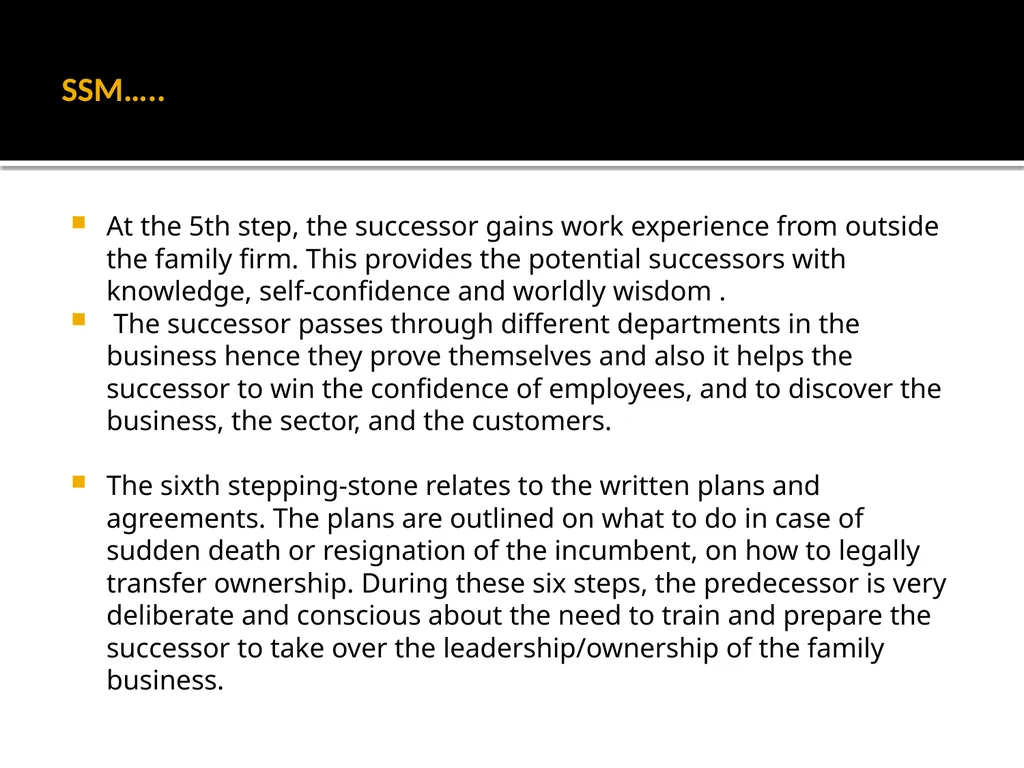 SSM…..

At the 5th step, the successor gains work experience from outside the family firm. This provides the potential successors with knowledge, self-confidence and worldly wisdom .

The successor passes through different departments in the business hence they prove themselves and also it helps the successor to win the confidence of employees, and to discover the business, the sector, and the customers.

The sixth stepping-stone relates to the written plans and agreements. The plans are outlined on what to do in case of sudden death or resignation of the incumbent, on how to legally transfer ownership. During these six steps, the predecessor is very deliberate and conscious about the need to train and prepare the successor to take over the leadership/ownership of the family business.